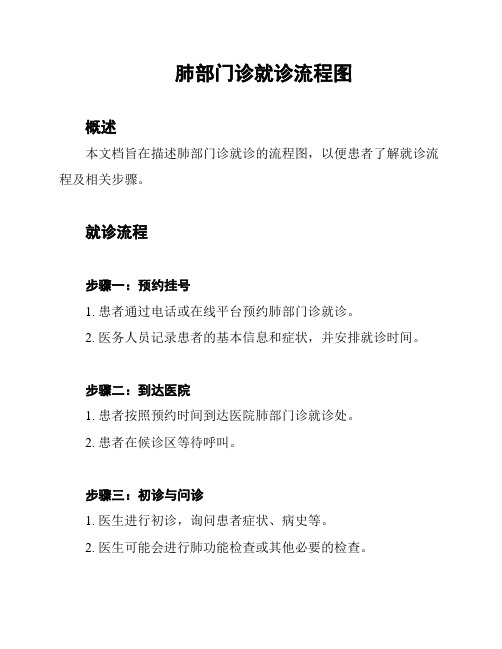 肺部门诊就诊流程图

概述

本文档旨在描述肺部门诊就诊的流程图，以便患者了解就诊流程及相关步骤。

就诊流程

步骤一：预约挂号

1. 患者通过电话或在线平台预约肺部门诊就诊。

2. 医务人员记录患者的基本信息和症状，并安排就诊时间。

步骤二：到达医院

1. 患者按照预约时间到达医院肺部门诊就诊处。

2. 患者在候诊区等待呼叫。

步骤三：初诊与问诊

1. 医生进行初诊，询问患者症状、病史等。

2. 医生可能会进行肺功能检查或其他必要的检查。